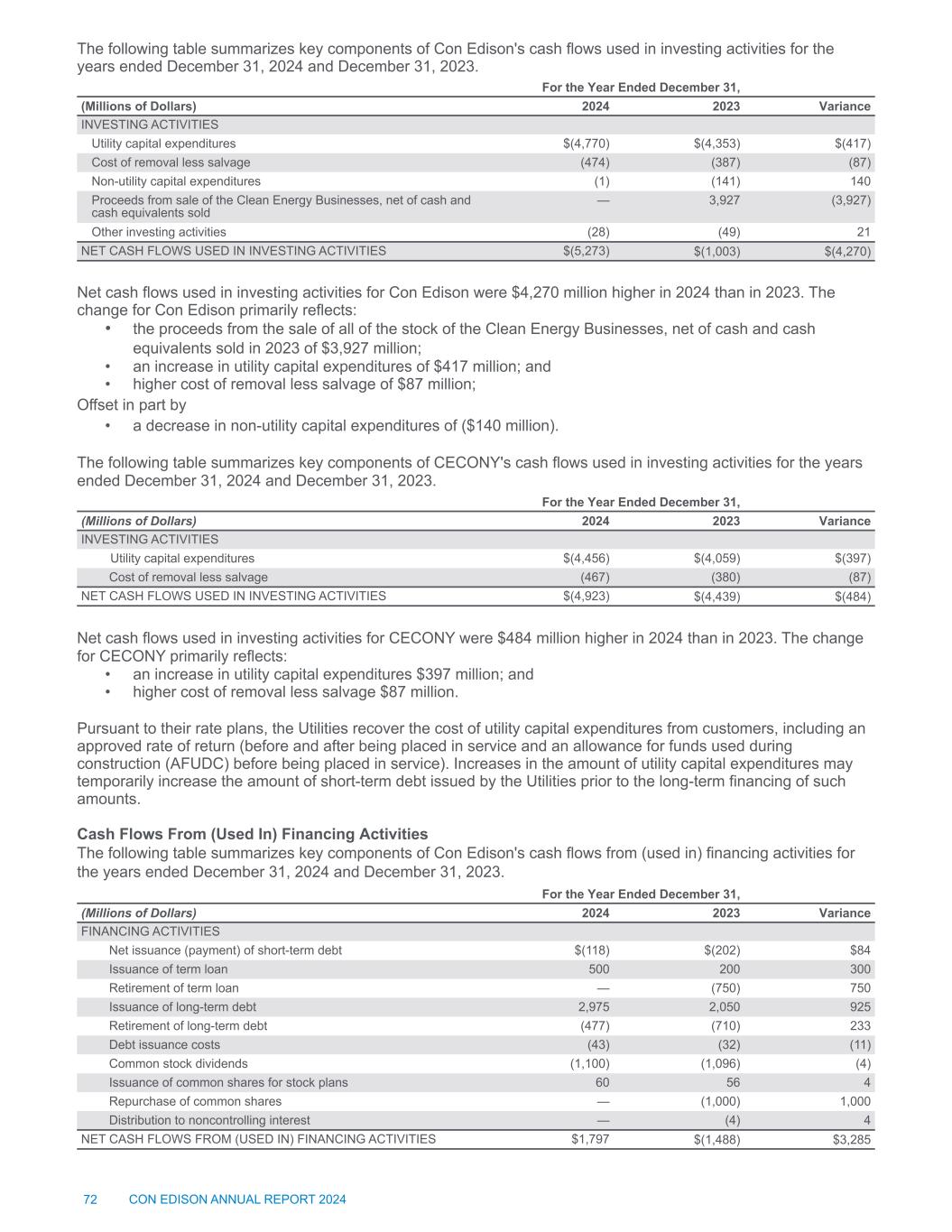 The following table summarizes key components of Con Edison's cash flows used in investing activities for the years ended December 31, 2024 and December 31, 2023.

| | For the Year Ended December 31, | | |
|---|---|---|---|
| (Millions of Dollars) | 2024 | 2023 | Variance |
| INVESTING ACTIVITIES | | | |
| Utility capital expenditures | \$(4,770) | \$(4,353) | \$(417) |
| Cost of removal less salvage | (474) | (387) | (87) |
| Non-utility capital expenditures | (1) | (141) | 140 |
| Proceeds from sale of the Clean Energy Businesses, net of cash and cash equivalents sold | — | 3,927 | (3,927) |
| Other investing activities | (28) | (49) | 21 |
| NET CASH FLOWS USED IN INVESTING ACTIVITIES | \$(5,273) | \$(1,003) | \$(4,270) |

Net cash flows used in investing activities for Con Edison were \$4,270 million higher in 2024 than in 2023. The change for Con Edison primarily reflects:
• the proceeds from the sale of all of the stock of the Clean Energy Businesses, net of cash and cash equivalents sold in 2023 of \$3,927 million;
• an increase in utility capital expenditures of \$417 million; and
• higher cost of removal less salvage of \$87 million;
Offset in part by
• a decrease in non-utility capital expenditures of (\$140 million).

The following table summarizes key components of CECONY's cash flows used in investing activities for the years ended December 31, 2024 and December 31, 2023.

| | For the Year Ended December 31, | | |
|---|---|---|---|
| (Millions of Dollars) | 2024 | 2023 | Variance |
| INVESTING ACTIVITIES | | | |
| Utility capital expenditures | \$(4,456) | \$(4,059) | \$(397) |
| Cost of removal less salvage | (467) | (380) | (87) |
| NET CASH FLOWS USED IN INVESTING ACTIVITIES | \$(4,923) | \$(4,439) | \$(484) |

Net cash flows used in investing activities for CECONY were \$484 million higher in 2024 than in 2023. The change for CECONY primarily reflects:
• an increase in utility capital expenditures \$397 million; and
• higher cost of removal less salvage \$87 million.

Pursuant to their rate plans, the Utilities recover the cost of utility capital expenditures from customers, including an approved rate of return (before and after being placed in service and an allowance for funds used during construction (AFUDC) before being placed in service). Increases in the amount of utility capital expenditures may temporarily increase the amount of short-term debt issued by the Utilities prior to the long-term financing of such amounts.

Cash Flows From (Used In) Financing Activities
The following table summarizes key components of Con Edison's cash flows from (used in) financing activities for the years ended December 31, 2024 and December 31, 2023.

| | For the Year Ended December 31, | | |
|---|---|---|---|
| (Millions of Dollars) | 2024 | 2023 | Variance |
| FINANCING ACTIVITIES | | | |
| Net issuance (payment) of short-term debt | \$(118) | \$(202) | \$84 |
| Issuance of term loan | 500 | 200 | 300 |
| Retirement of term loan | — | (750) | 750 |
| Issuance of long-term debt | 2,975 | 2,050 | 925 |
| Retirement of long-term debt | (477) | (710) | 233 |
| Debt issuance costs | (43) | (32) | (11) |
| Common stock dividends | (1,100) | (1,096) | (4) |
| Issuance of common shares for stock plans | 60 | 56 | 4 |
| Repurchase of common shares | — | (1,000) | 1,000 |
| Distribution to noncontrolling interest | — | (4) | 4 |
| NET CASH FLOWS FROM (USED IN) FINANCING ACTIVITIES | \$1,797 | \$(1,488) | \$3,285 |

72 CON EDISON ANNUAL REPORT 2024